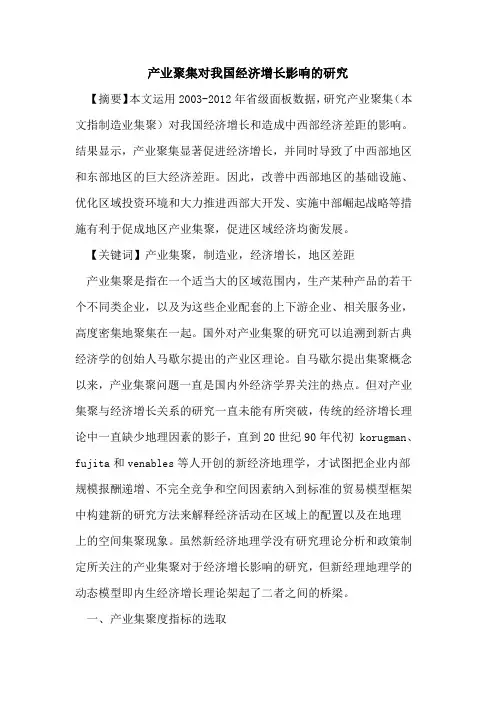 产业聚集对我国经济增长影响的研究

【摘要】本文运用 2003-2012 年省级面板数据，研究产业聚集（本文指制造业集聚）对我国经济增长和造成中西部经济差距的影响。结果显示，产业聚集显著促进经济增长，并同时导致了中西部地区和东部地区的巨大经济差距。因此，改善中西部地区的基础设施、优化区域投资环境和大力推进西部大开发、实施中部崛起战略等措施有利于促成地区产业集聚，促进区域经济均衡发展。

【关键词】产业集聚，制造业，经济增长，地区差距

产业集聚是指在一个适当大的区域范围内，生产某种产品的若干个不同类企业，以及为这些企业配套的上下游企业、相关服务业，高度密集地聚集在一起。国外对产业集聚的研究可以追溯到新古典经济学的创始人马歇尔提出的产业区理论。自马歇尔提出集聚概念以来，产业集聚问题一直是国内外经济学界关注的热点。但对产业集聚与经济增长关系的研究一直未能有所突破，传统的经济增长理论中一直缺少地理因素的影子，直到 20 世纪 90 年代初 korugman、fujita 和 venables 等人开创的新经济地理学，才试图把企业内部规模报酬递增、不完全竞争和空间因素纳入到标准的贸易模型框架中构建新的研究方法来解释经济活动在区域上的配置以及在地理上的空间集聚现象。虽然新经济地理学没有研究理论分析和政策制定所关注的产业集聚对于经济增长影响的研究，但新经理地理学的动态模型即内生经济增长理论架起了二者之间的桥梁。

一、产业集聚度指标的选取